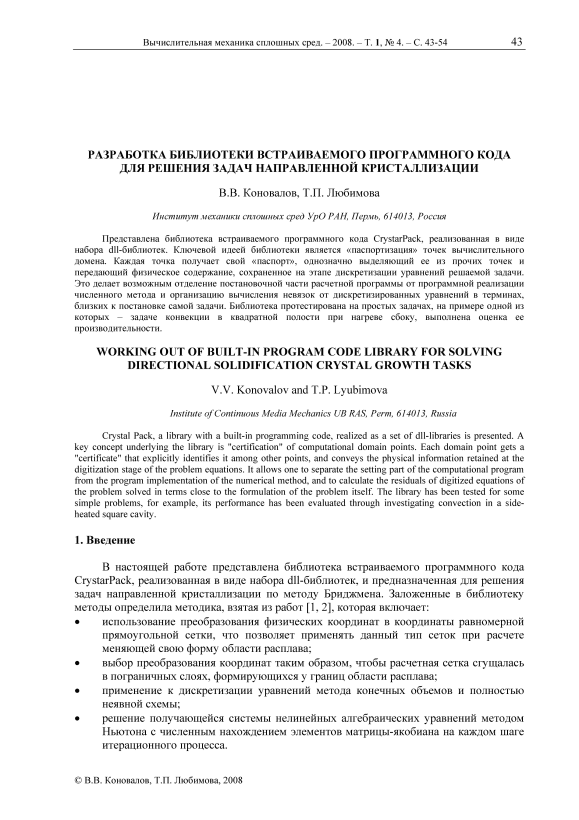 Вычислительная механика сплошных сред. – 2008. – Т. 1, № 4. – С. 43-54 43

РАЗРАБОТКА БИБЛИОТЕКИ ВСТРАИВАЕМОГО ПРОГРАММНОГО КОДА ДЛЯ РЕШЕНИЯ ЗАДАЧ НАПРАВЛЕННОЙ КРИСТАЛЛИЗАЦИИ

В.В. Коновалов, Т.П. Любимова

Институт механики сплошных сред УрО РАН, Пермь, 614013, Россия

Представлена библиотека встраиваемого программного кода CrystarPack, реализованная в виде набора dll-библиотек. Ключевой идеей библиотеки является «паспортизация» точек вычислительного домена. Каждая точка получает свой «паспорт», однозначно выделяющий ее из прочих точек и передающий физическое содержание, сохраненное на этапе дискретизации уравнений решаемой задачи. Это делает возможным отделение постановочной части расчетной программы от программной реализации численного метода и организацию вычисления невязок от дискретизированных уравнений в терминах, близких к постановке самой задачи. Библиотека протестирована на простых задачах, на примере одной из которых – задаче конвекции в квадратной полости при нагреве сбоку, выполнена оценка ее производительности.

WORKING OUT OF BUILT-IN PROGRAM CODE LIBRARY FOR SOLVING DIRECTIONAL SOLIDIFICATION CRYSTAL GROWTH TASKS

V.V. Konovalov and T.P. Lyubimova

Institute of Continuous Media Mechanics UB RAS, Perm, 614013, Russia

Crystal Pack, a library with a built-in programming code, realized as a set of dll-libraries is presented. A key concept underlying the library is "certification" of computational domain points. Each domain point gets a "certificate" that explicitly identifies it among other points, and conveys the physical information retained at the digitization stage of the problem equations. It allows one to separate the setting part of the computational program from the program implementation of the numerical method, and to calculate the residuals of digitized equations of the problem solved in terms close to the formulation of the problem itself. The library has been tested for some simple problems, for example, its performance has been evaluated through investigating convection in a side-heated square cavity.

1. Введение

В настоящей работе представлена библиотека встраиваемого программного кода CrystarPack, реализованная в виде набора dll-библиотек, и предназначенная для решения задач направленной кристаллизации по методу Бриджмена. Заложенные в библиотеку методы определила методика, взятая из работ [1, 2], которая включает:
• использование преобразования физических координат в координаты равномерной прямоугольной сетки, что позволяет применять данный тип сеток при расчете меняющей свою форму области расплава;
• выбор преобразования координат таким образом, чтобы расчетная сетка сгущалась в пограничных слоях, формирующихся у границ области расплава;
• применение к дискретизации уравнений метода конечных объемов и полностью неявной схемы;
• решение получающейся системы нелинейных алгебраических уравнений методом Ньютона с численным нахождением элементов матрицы-якобиана на каждом шаге итерационного процесса.

© В.В. Коновалов, Т.П. Любимова, 2008